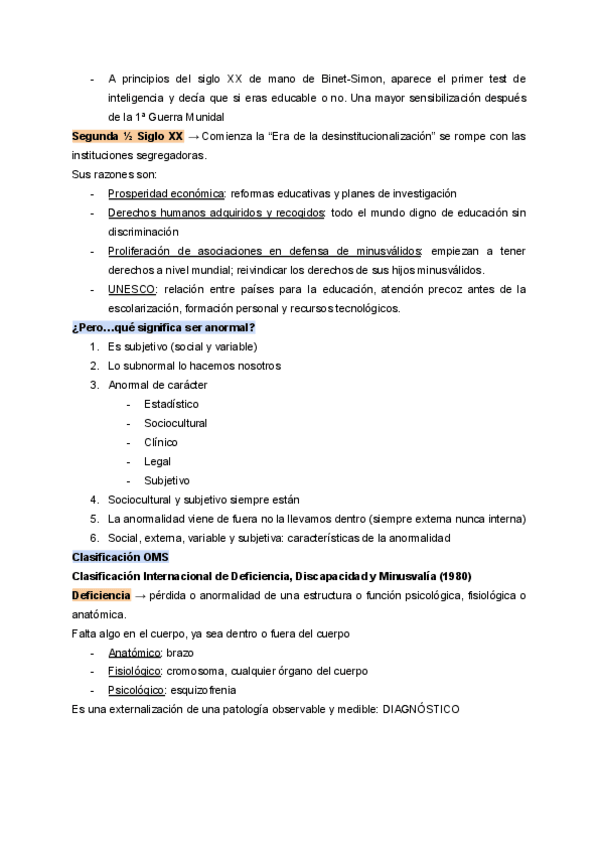 - A principios del siglo XX de mano de Binet-Simon, aparece el primer test de inteligencia y decía que si eras educable o no. Una mayor sensibilización después de la 1ª Guerra Munidal

Segunda ½ Siglo XX → Comienza la “Era de la desinstitucionalización” se rompe con las instituciones segregadoras.

Sus razones son:

- Prosperidad económica: reformas educativas y planes de investigación
- Derechos humanos adquiridos y recogidos: todo el mundo digno de educación sin discriminación
- Proliferación de asociaciones en defensa de minusválidos: empiezan a tener derechos a nivel mundial; reivindicar los derechos de sus hijos minusválidos.
- UNESCO: relación entre países para la educación, atención precoz antes de la escolarización, formación personal y recursos tecnológicos.

¿Pero…qué significa ser anormal?

1. Es subjetivo (social y variable)
2. Lo subnormal lo hacemos nosotros
3. Anormal de carácter
   - Estadístico
   - Sociocultural
   - Clínico
   - Legal
   - Subjetivo
4. Sociocultural y subjetivo siempre están
5. La anormalidad viene de fuera no la llevamos dentro (siempre externa nunca interna)
6. Social, externa, variable y subjetiva: características de la anormalidad

Clasificación OMS

Clasificación Internacional de Deficiencia, Discapacidad y Minusvalía (1980)

Deficiencia → pérdida o anormalidad de una estructura o función psicológica, fisiológica o anatómica.

Falta algo en el cuerpo, ya sea dentro o fuera del cuerpo

- Anatómico: brazo
- Fisiológico: cromosoma, cualquier órgano del cuerpo
- Psicológico: esquizofrenia

Es una externalización de una patología observable y medible: DIAGNÓSTICO